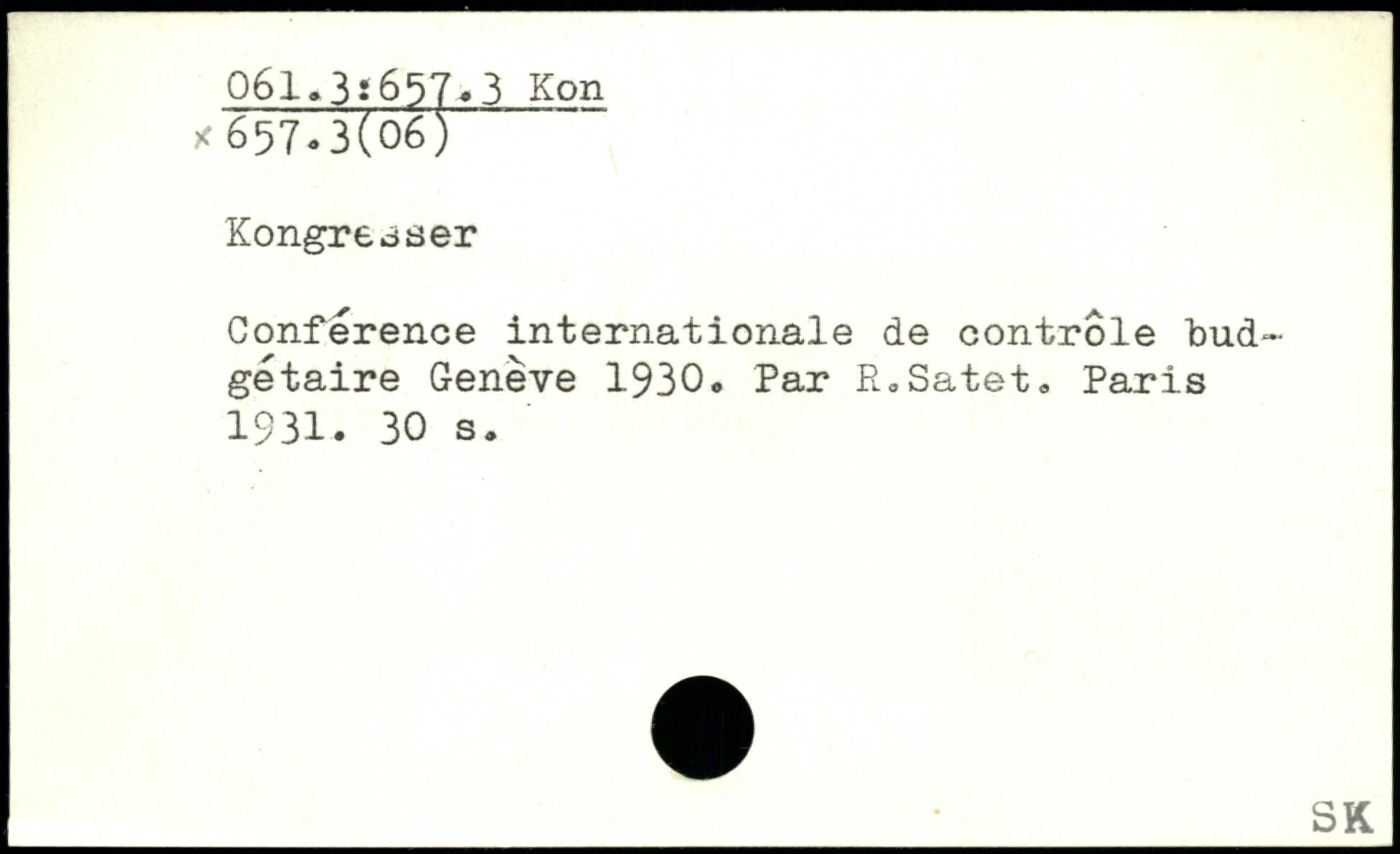 061.3:657.3 Kon
× 657.3(06)

Kongresser

Conférence internationale de contrôle budgétaire Genève 1930. Par R.Satet. Paris 1931. 30 s.

SK